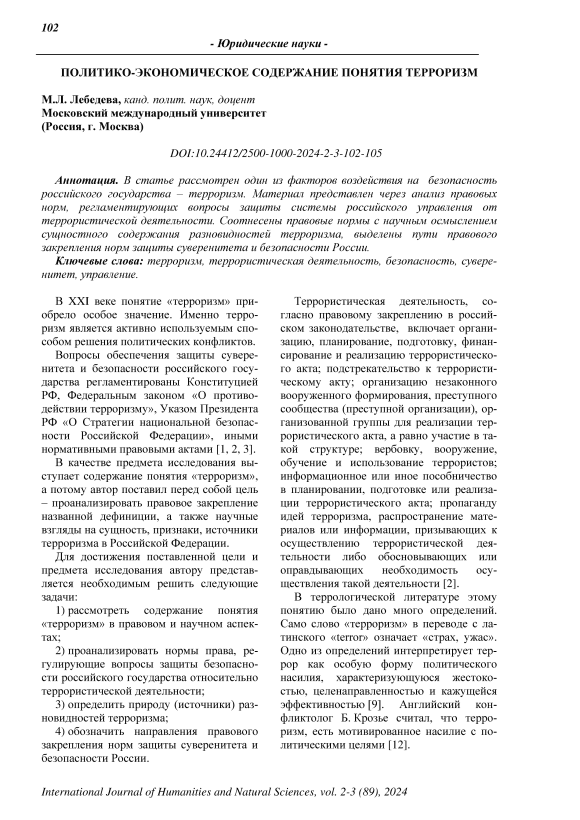 102

- Юридические науки -

ПОЛИТИКО-ЭКОНОМИЧЕСКОЕ СОДЕРЖАНИЕ ПОНЯТИЯ ТЕРРОРИЗМ

М.Л. Лебедева, канд. полит. наук, доцент
Московский международный университет
(Россия, г. Москва)

DOI:10.24412/2500-1000-2024-2-3-102-105

Аннотация. В статье рассмотрен один из факторов воздействия на безопасность российского государства – терроризм. Материал представлен через анализ правовых норм, регламентирующих вопросы защиты системы российского управления от террористической деятельности. Соотнесены правовые нормы с научным осмыслением сущностного содержания разновидностей терроризма, выделены пути правового закрепления норм защиты суверенитета и безопасности России.

Ключевые слова: терроризм, террористическая деятельность, безопасность, суверенитет, управление.

В XXI веке понятие «терроризм» приобрело особое значение. Именно терроризм является активно используемым способом решения политических конфликтов.

Вопросы обеспечения защиты суверенитета и безопасности российского государства регламентированы Конституцией РФ, Федеральным законом «О противодействии терроризму», Указом Президента РФ «О Стратегии национальной безопасности Российской Федерации», иными нормативными правовыми актами [1, 2, 3].

В качестве предмета исследования выступает содержание понятия «терроризм», а потому автор поставил перед собой цель – проанализировать правовое закрепление названной дефиниции, а также научные взгляды на сущность, признаки, источники терроризма в Российской Федерации.

Для достижения поставленной цели и предмета исследования автору представляется необходимым решить следующие задачи:

1) рассмотреть содержание понятия «терроризм» в правовом и научном аспектах;

2) проанализировать нормы права, регулирующие вопросы защиты безопасности российского государства относительно террористической деятельности;

3) определить природу (источники) разновидностей терроризма;

4) обозначить направления правового закрепления норм защиты суверенитета и безопасности России.

Террористическая деятельность, согласно правовому закреплению в российском законодательстве, включает организацию, планирование, подготовку, финансирование и реализацию террористического акта; подстрекательство к террористическому акту; организацию незаконного вооруженного формирования, преступного сообщества (преступной организации), организованной группы для реализации террористического акта, а равно участие в такой структуре; вербовку, вооружение, обучение и использование террористов; информационное или иное пособничество в планировании, подготовке или реализации террористического акта; пропаганду идей терроризма, распространение материалов или информации, призывающих к осуществлению террористической деятельности либо обосновывающих или оправдывающих необходимость осуществления такой деятельности [2].

В террологической литературе этому понятию было дано много определений. Само слово «терроризм» в переводе с латинского «terror» означает «страх, ужас». Одно из определений интерпретирует террор как особую форму политического насилия, характеризующуюся жестокостью, целенаправленностью и кажущейся эффективностью [9]. Английский конфликтолог Б. Крозье считал, что терроризм, есть мотивированное насилие с политическими целями [12].

International Journal of Humanities and Natural Sciences, vol. 2-3 (89), 2024